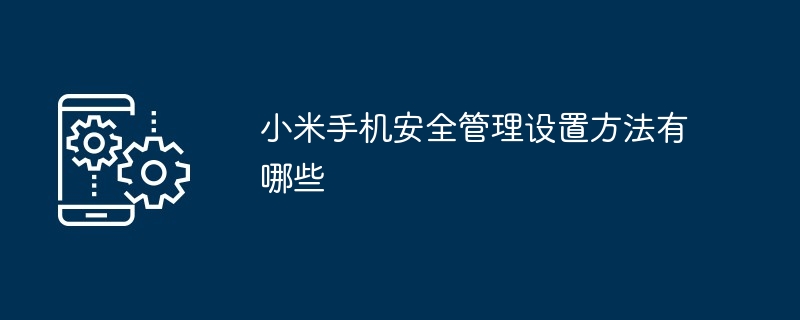 小米手机安全管理设置方法有哪些